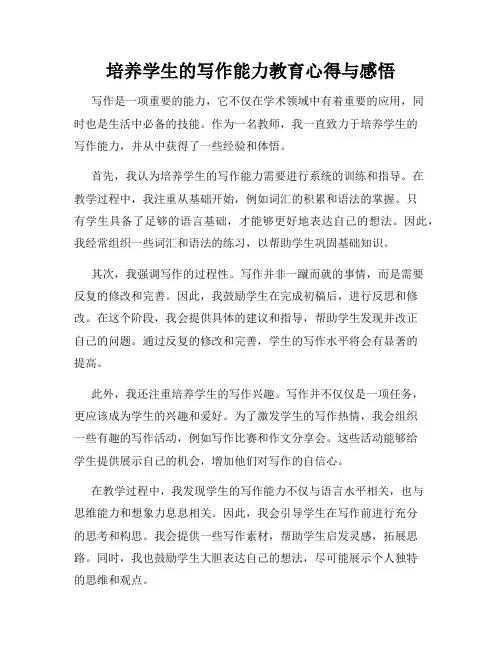 培养学生的写作能力教育心得与感悟

写作是一项重要的能力，它不仅在学术领域中有着重要的应用，同时也是生活中必备的技能。作为一名教师，我一直致力于培养学生的写作能力，并从中获得了一些经验和体悟。

首先，我认为培养学生的写作能力需要进行系统的训练和指导。在教学过程中，我注重从基础开始，例如词汇的积累和语法的掌握。只有学生具备了足够的语言基础，才能够更好地表达自己的想法。因此，我经常组织一些词汇和语法的练习，以帮助学生巩固基础知识。

其次，我强调写作的过程性。写作并非一蹴而就的事情，而是需要反复的修改和完善。因此，我鼓励学生在完成初稿后，进行反思和修改。在这个阶段，我会提供具体的建议和指导，帮助学生发现并改正自己的问题。通过反复的修改和完善，学生的写作水平将会有显著的提高。

此外，我还注重培养学生的写作兴趣。写作并不仅仅是一项任务，更应该成为学生的兴趣和爱好。为了激发学生的写作热情，我会组织一些有趣的写作活动，例如写作比赛和作文分享会。这些活动能够给学生提供展示自己的机会，增加他们对写作的自信心。

在教学过程中，我发现学生的写作能力不仅与语言水平相关，也与思维能力和想象力息息相关。因此，我会引导学生在写作前进行充分的思考和构思。我会提供一些写作素材，帮助学生启发灵感，拓展思路。同时，我也鼓励学生大胆表达自己的想法，尽可能展示个人独特的思维和观点。